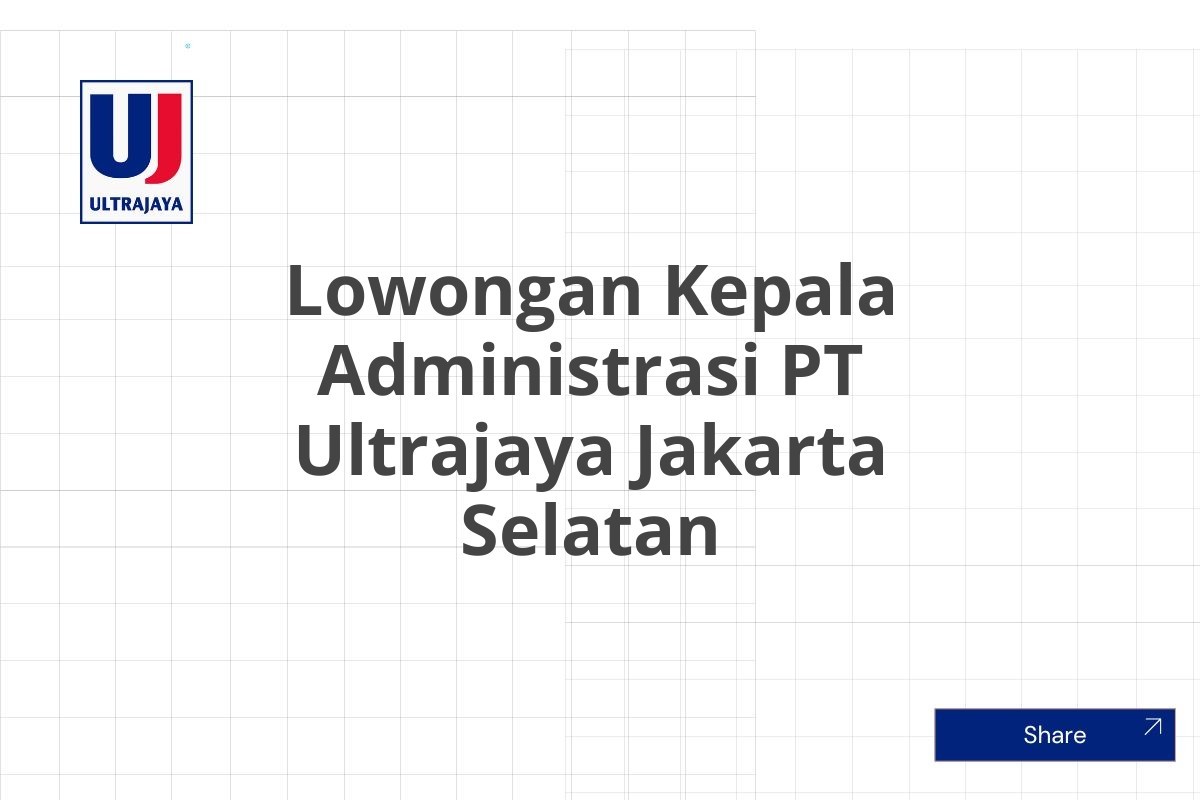 UJ
ULTRAJAYA

Lowongan Kepala Administrasi PT Ultrajaya Jakarta Selatan

Share